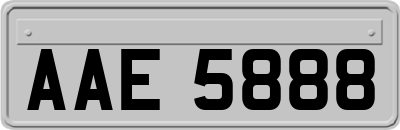 AAE 5888